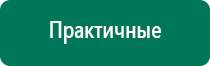 Практичные